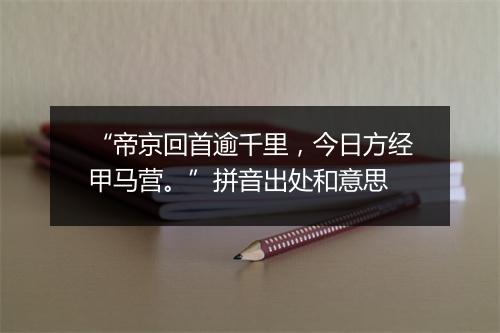 “帝京回首逾千里，今日方经甲马营。” 拼音出处和意思